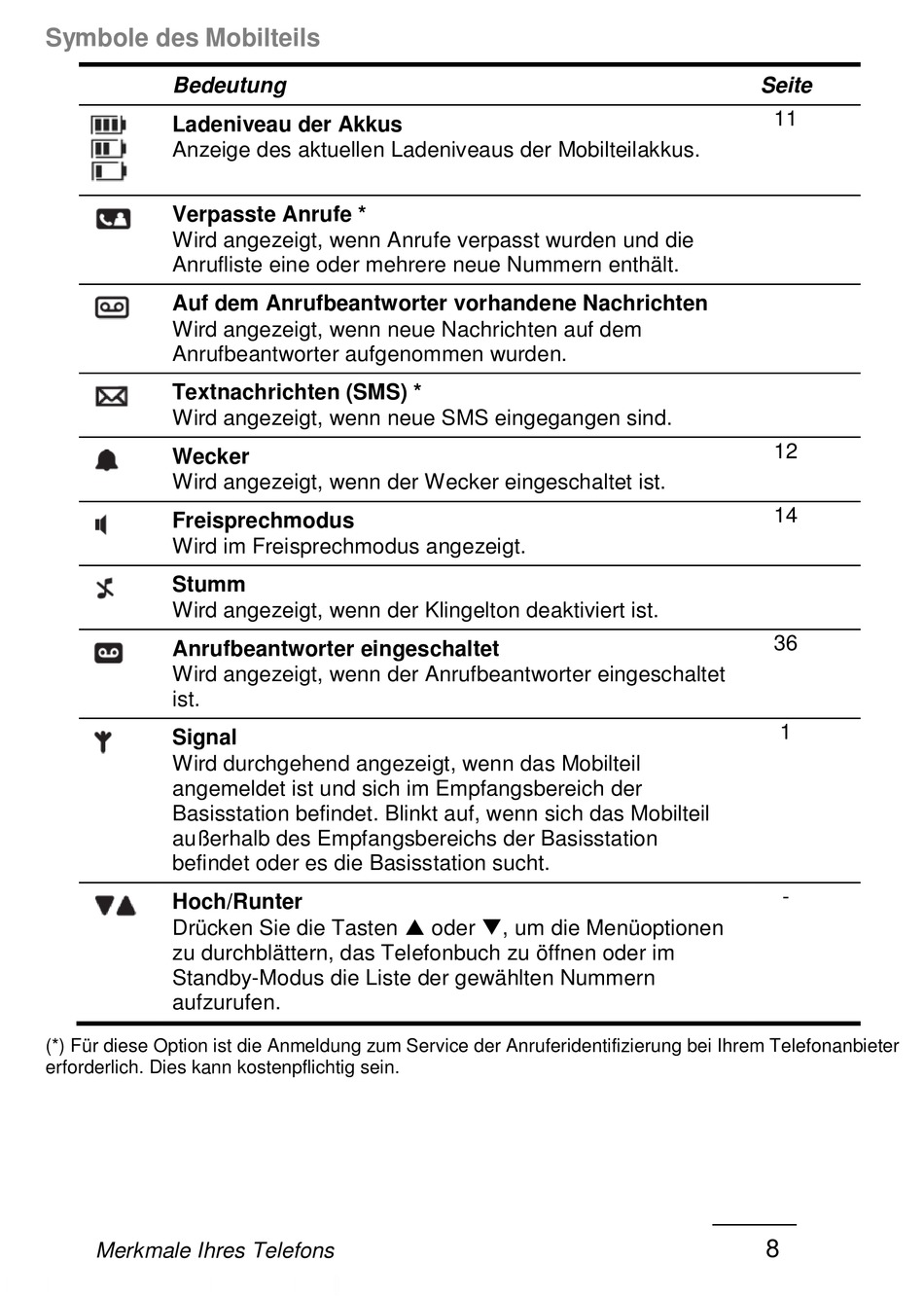 Symbole des Mobilteils

| | Bedeutung | Seite |
|---|---|---|
| | **Ladeniveau der Akkus** Anzeige des aktuellen Ladeniveaus der Mobilteilakkus. | 11 |
| | **Verpasste Anrufe \*** Wird angezeigt, wenn Anrufe verpasst wurden und die Anrufliste eine oder mehrere neue Nummern enthält. | |
| | **Auf dem Anrufbeantworter vorhandene Nachrichten** Wird angezeigt, wenn neue Nachrichten auf dem Anrufbeantworter aufgenommen wurden. | |
| | **Textnachrichten (SMS) \*** Wird angezeigt, wenn neue SMS eingegangen sind. | |
| | **Wecker** Wird angezeigt, wenn der Wecker eingeschaltet ist. | 12 |
| | **Freisprechmodus** Wird im Freisprechmodus angezeigt. | 14 |
| | **Stumm** Wird angezeigt, wenn der Klingelton deaktiviert ist. | |
| | **Anrufbeantworter eingeschaltet** Wird angezeigt, wenn der Anrufbeantworter eingeschaltet ist. | 36 |
| | **Signal** Wird durchgehend angezeigt, wenn das Mobilteil angemeldet ist und sich im Empfangsbereich der Basisstation befindet. Blinkt auf, wenn sich das Mobilteil außerhalb des Empfangsbereichs der Basisstation befindet oder es die Basisstation sucht. | 1 |
| | **Hoch/Runter** Drücken Sie die Tasten ▲ oder ▼, um die Menüoptionen zu durchblättern, das Telefonbuch zu öffnen oder im Standby-Modus die Liste der gewählten Nummern aufzurufen. | - |

(*) Für diese Option ist die Anmeldung zum Service der Anruferidentifizierung bei Ihrem Telefonanbieter erforderlich. Dies kann kostenpflichtig sein.

Merkmale Ihres Telefons

8